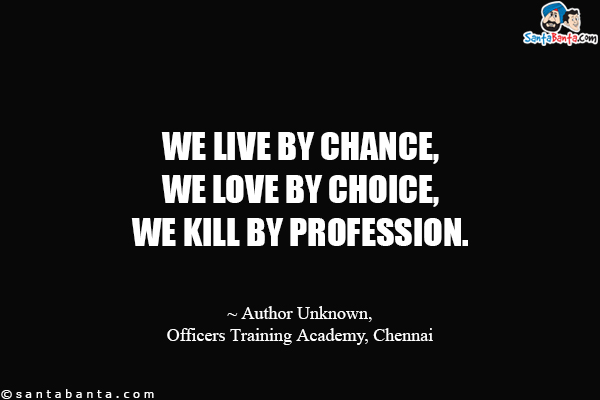 SantaBanta.com

WE LIVE BY CHANCE,
WE LOVE BY CHOICE,
WE KILL BY PROFESSION.

~ Author Unknown,
Officers Training Academy, Chennai

©santabanta.com